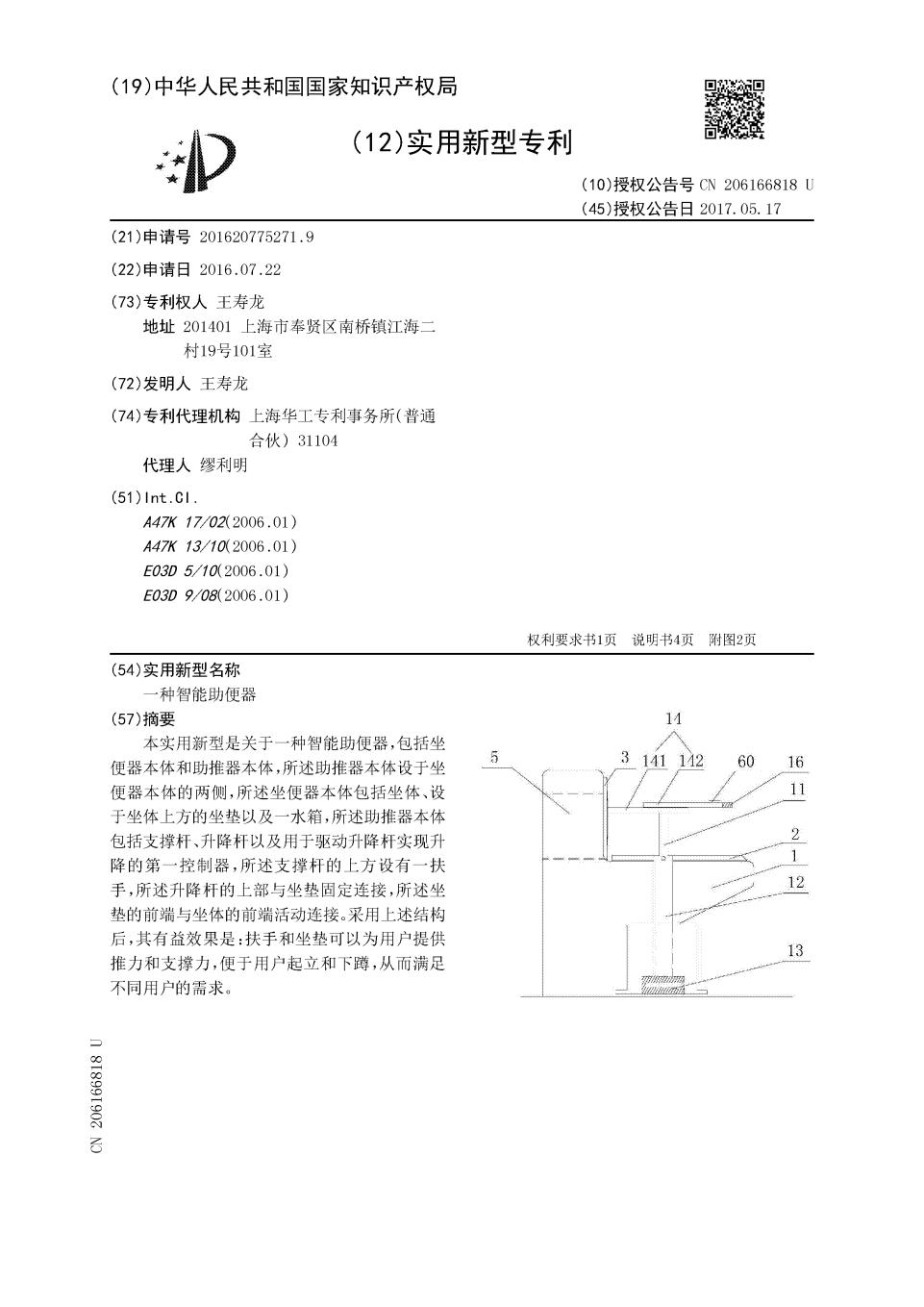 (19)中华人民共和国国家知识产权局

(12)实用新型专利

(10)授权公告号 CN 206166818 U
(45)授权公告日 2017.05.17

(21)申请号 201620775271.9

(22)申请日 2016.07.22

(73)专利权人 王寿龙
地址 201401 上海市奉贤区南桥镇江海二村19号101室

(72)发明人 王寿龙

(74)专利代理机构 上海华工专利事务所(普通合伙) 31104
代理人 缪利明

(51)Int.Cl.
A47K 17/02(2006.01)
A47K 13/10(2006.01)
E03D 5/10(2006.01)
E03D 9/08(2006.01)

权利要求书1页 说明书4页 附图2页

(54)实用新型名称
一种智能助便器

(57)摘要
本实用新型是关于一种智能助便器,包括坐便器本体和助推器本体,所述助推器本体设于坐便器本体的两侧,所述坐便器本体包括坐体、设于坐体上方的坐垫以及一水箱,所述助推器本体包括支撑杆、升降杆以及用于驱动升降杆实现升降的第一控制器,所述支撑杆的上方设有一扶手,所述升降杆的上部与坐垫固定连接,所述坐垫的前端与坐体的前端活动连接。采用上述结构后,其有益效果是:扶手和坐垫可以为用户提供推力和支撑力,便于用户起立和下蹲,从而满足不同用户的需求。

14
5
3
141
142
60
16
11
2
1
12
13

CN 206166818 U